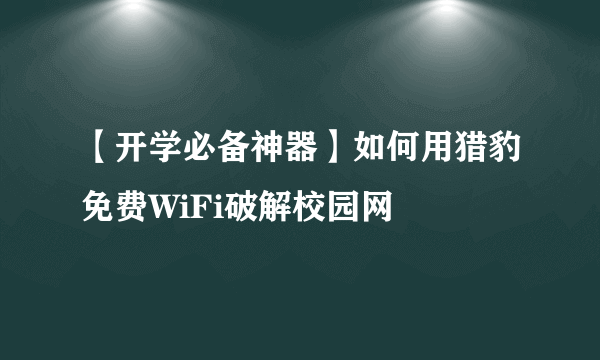 【开学必备神器】如何用猎豹免费WiFi破解校园网